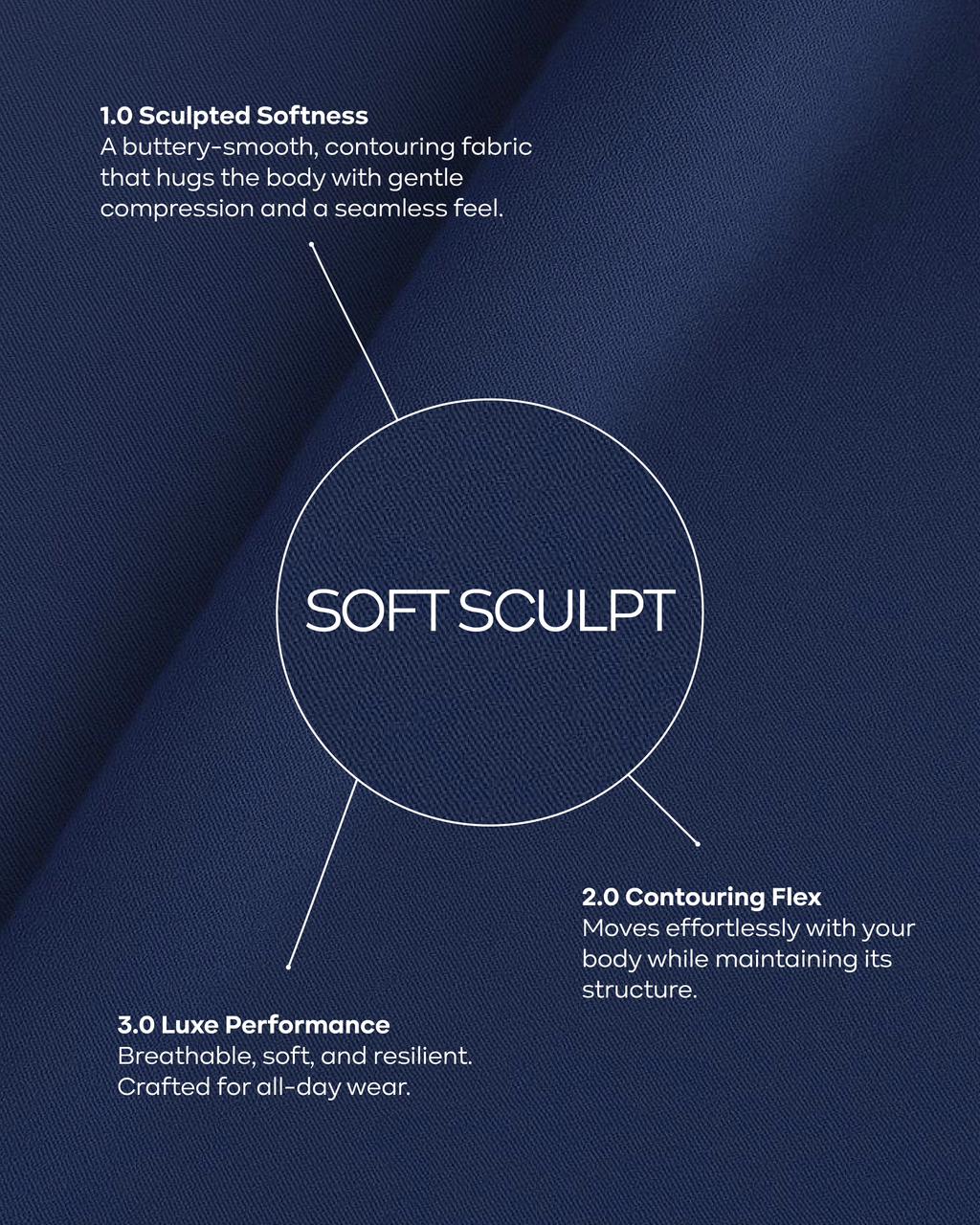 1.0 Sculpted Softness
A buttery-smooth, contouring fabric that hugs the body with gentle compression and a seamless feel.

SOFT SCULPT

2.0 Contouring Flex
Moves effortlessly with your body while maintaining its structure.

3.0 Luxe Performance
Breathable, soft, and resilient. Crafted for all-day wear.